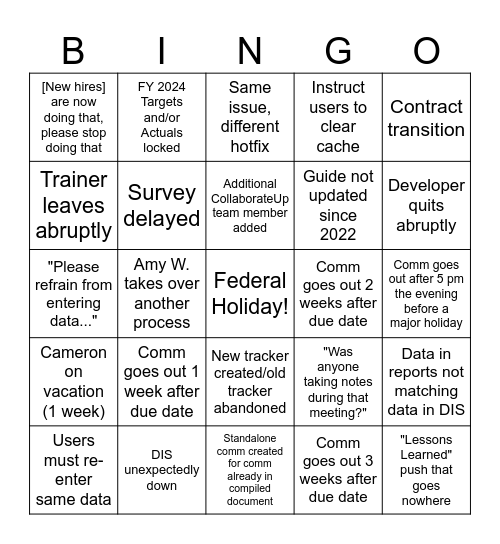 | B | I | N | G | O |
|---|---|---|---|---|
| [New hires] are now doing that, please stop doing that | FY 2024 Targets and/or Actuals locked | Same issue, different hotfix | Instruct users to clear cache | Contract transition |
| Trainer leaves abruptly | Survey delayed | Additional CollaborateUp team member added | Guide not updated since 2022 | Developer quits abruptly |
| "Please refrain from entering data..." | Amy W. takes over another process | Federal Holiday! | Comm goes out 2 weeks after due date | Comm goes out after 5 pm the evening before a major holiday |
| Cameron on vacation (1 week) | Comm goes out 1 week after due date | New tracker created/old tracker abandoned | "Was anyone taking notes during that meeting?" | Data in reports not matching data in DIS |
| Users must re-enter same data | DIS unexpectedly down | Standalone comm created for comm already in compiled document | Comm goes out 3 weeks after due date | "Lessons Learned" push that goes nowhere |